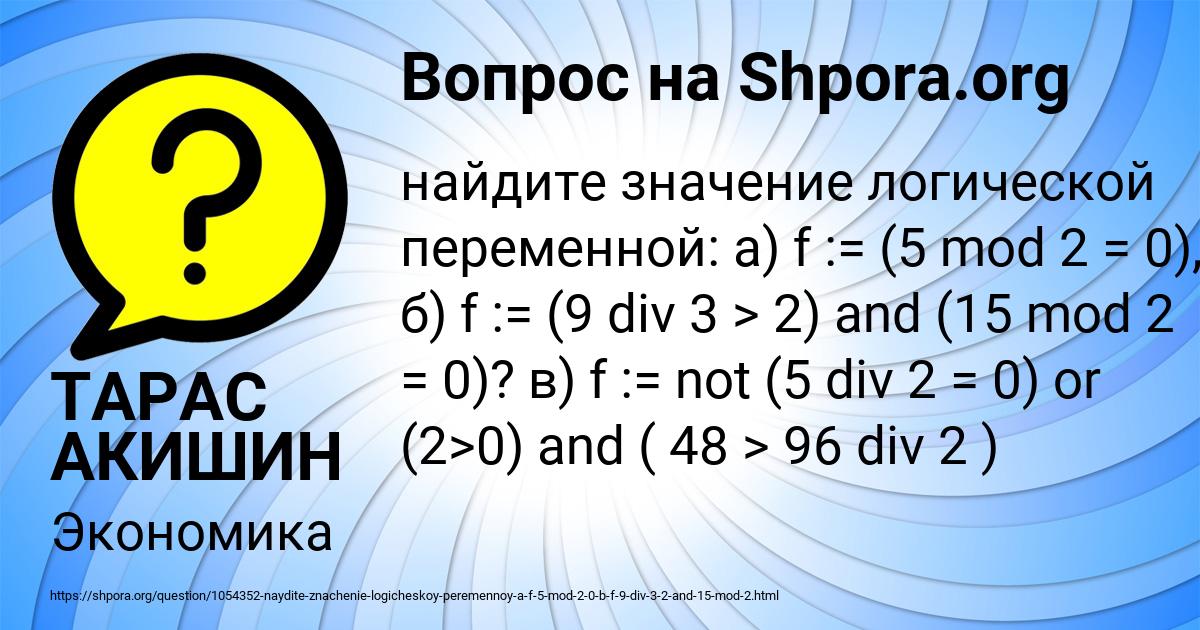 Вопрос на Shpora.org

найдите значение логической переменной: а) f := (5 mod 2 = 0), б) f := (9 div 3 > 2) and (15 mod 2 = 0)? в) f := not (5 div 2 = 0) or (2>0) and ( 48 > 96 div 2 )

ТАРАС АКИШИН

Экономика

https://shpora.org/question/1054352-naydite-znachenie-logicheskoy-peremennoy-a-f-5-mod-2-0-b-f-9-div-3-2-and-15-mod-2.html